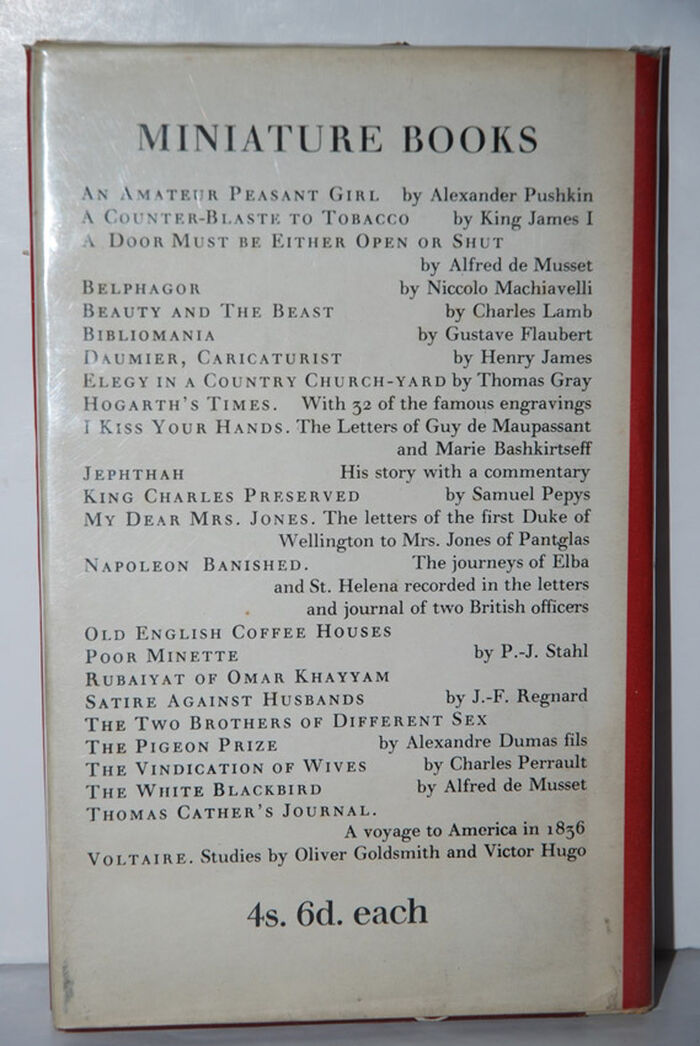 MINIATURE BOOKS

AN AMATEUR PEASANT GIRL by Alexander Pushkin
A COUNTER-BLASTE TO TOBACCO by King James I
A DOOR MUST BE EITHER OPEN OR SHUT by Alfred de Musset
BELPHAGOR by Niccolo Machiavelli
BEAUTY AND THE BEAST by Charles Lamb
BIBLIOMANIA by Gustave Flaubert
DAUMIER, CARICATURIST by Henry James
ELEGY IN A COUNTRY CHURCH-YARD by Thomas Gray
HOGARTH'S TIMES. With 32 of the famous engravings
I KISS YOUR HANDS. The Letters of Guy de Maupassant and Marie Bashkirtseff
JEPHTHAH His story with a commentary
KING CHARLES PRESERVED by Samuel Pepys
MY DEAR MRS. JONES. The letters of the first Duke of Wellington to Mrs. Jones of Pantglas
NAPOLEON BANISHED. The journeys of Elba and St. Helena recorded in the letters and journal of two British officers
OLD ENGLISH COFFEE HOUSES
POOR MINETTE by P.-J. Stahl
RUBAIYAT OF OMAR KHAYYAM
SATIRE AGAINST HUSBANDS by J.-F. Regnard
THE TWO BROTHERS OF DIFFERENT SEX
THE PIGEON PRIZE by Alexandre Dumas fils
THE VINDICATION OF WIVES by Charles Perrault
THE WHITE BLACKBIRD by Alfred de Musset
THOMAS CATHER'S JOURNAL. A voyage to America in 1836
VOLTAIRE. Studies by Oliver Goldsmith and Victor Hugo

4s. 6d. each